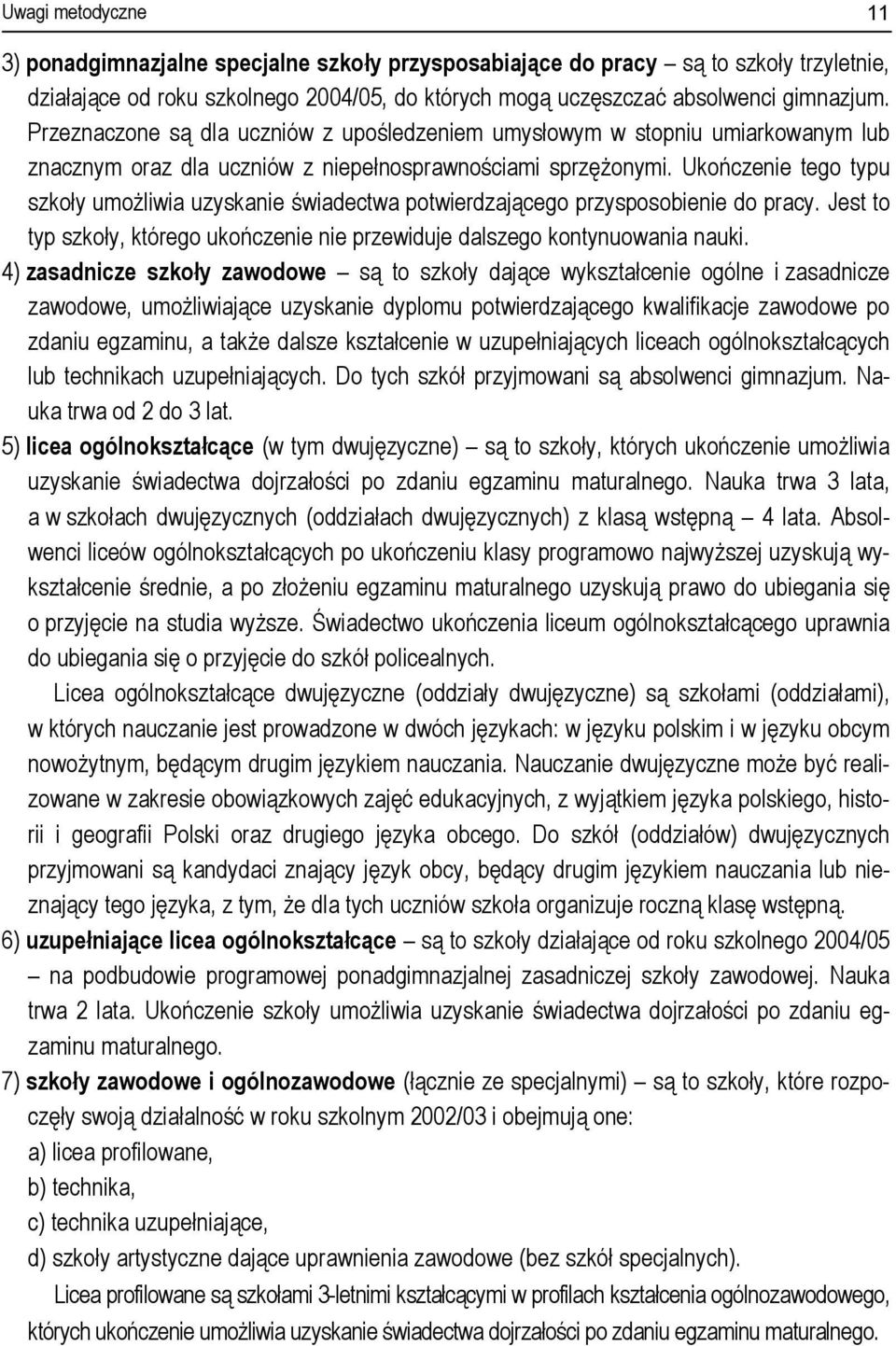 Uwagi metodyczne 11

3) ponadgimnazjalne specjalne szkoły przysposabiające do pracy – są to szkoły trzyletnie, działające od roku szkolnego 2004/05, do których mogą uczęszczać absolwenci gimnazjum. Przeznaczone są dla uczniów z upośledzeniem umysłowym w stopniu umiarkowanym lub znacznym oraz dla uczniów z niepełnosprawnościami sprzężonymi. Ukończenie tego typu szkoły umożliwia uzyskanie świadectwa potwierdzającego przysposobienie do pracy. Jest to typ szkoły, którego ukończenie nie przewiduje dalszego kontynuowania nauki.

4) zasadnicze szkoły zawodowe – są to szkoły dające wykształcenie ogólne i zasadnicze zawodowe, umożliwiające uzyskanie dyplomu potwierdzającego kwalifikacje zawodowe po zdaniu egzaminu, a także dalsze kształcenie w uzupełniających liceach ogólnokształcących lub technikach uzupełniających. Do tych szkół przyjmowani są absolwenci gimnazjum. Nauka trwa od 2 do 3 lat.

5) licea ogólnokształcące (w tym dwujęzyczne) – są to szkoły, których ukończenie umożliwia uzyskanie świadectwa dojrzałości po zdaniu egzaminu maturalnego. Nauka trwa 3 lata, a w szkołach dwujęzycznych (oddziałach dwujęzycznych) z klasą wstępną – 4 lata. Absolwenci liceów ogólnokształcących po ukończeniu klasy programowo najwyższej uzyskują wykształcenie średnie, a po złożeniu egzaminu maturalnego uzyskują prawo do ubiegania się o przyjęcie na studia wyższe. Świadectwo ukończenia liceum ogólnokształcącego uprawnia do ubiegania się o przyjęcie do szkół policealnych.

Licea ogólnokształcące dwujęzyczne (oddziały dwujęzyczne) są szkołami (oddziałami), w których nauczanie jest prowadzone w dwóch językach: w języku polskim i w języku obcym nowożytnym, będącym drugim językiem nauczania. Nauczanie dwujęzyczne może być realizowane w zakresie obowiązkowych zajęć edukacyjnych, z wyjątkiem języka polskiego, historii i geografii Polski oraz drugiego języka obcego. Do szkół (oddziałów) dwujęzycznych przyjmowani są kandydaci znający język obcy, będący drugim językiem nauczania lub nieznający tego języka, z tym, że dla tych uczniów szkoła organizuje roczną klasę wstępną.

6) uzupełniające licea ogólnokształcące – są to szkoły działające od roku szkolnego 2004/05 – na podbudowie programowej ponadgimnazjalnej zasadniczej szkoły zawodowej. Nauka trwa 2 lata. Ukończenie szkoły umożliwia uzyskanie świadectwa dojrzałości po zdaniu egzaminu maturalnego.

7) szkoły zawodowe i ogólnozawodowe (łącznie ze specjalnymi) – są to szkoły, które rozpoczęły swoją działalność w roku szkolnym 2002/03 i obejmują one:
a) licea profilowane,
b) technika,
c) technika uzupełniające,
d) szkoły artystyczne dające uprawnienia zawodowe (bez szkół specjalnych).

Licea profilowane są szkołami 3-letnimi kształcącymi w profilach kształcenia ogólnozawodowego, których ukończenie umożliwia uzyskanie świadectwa dojrzałości po zdaniu egzaminu maturalnego.